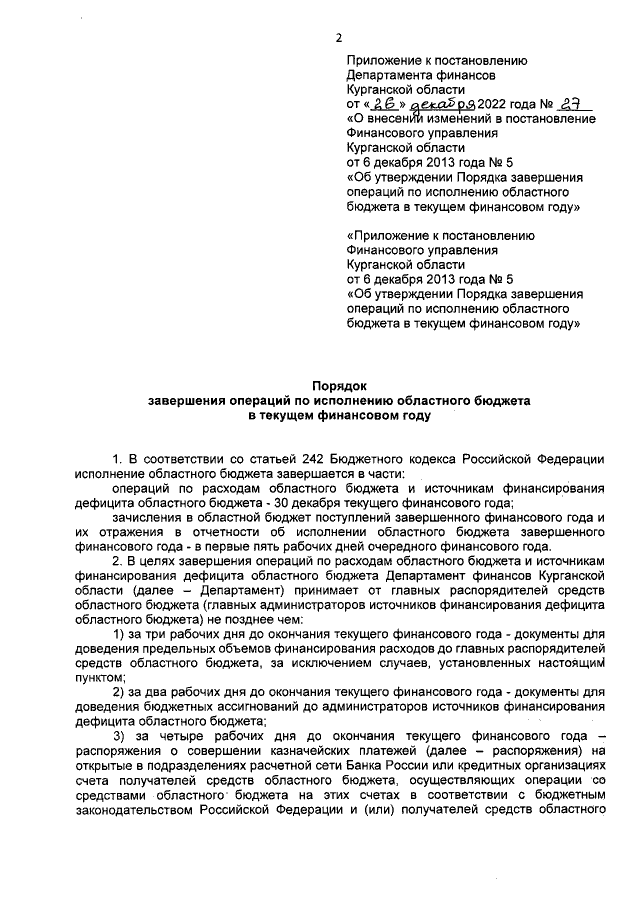 2

Приложение к постановлению Департамента финансов Курганской области от «26» декабря 2022 года № 27 «О внесении изменений в постановление Финансового управления Курганской области от 6 декабря 2013 года № 5 «Об утверждении Порядка завершения операций по исполнению областного бюджета в текущем финансовом году»

«Приложение к постановлению Финансового управления Курганской области от 6 декабря 2013 года № 5 «Об утверждении Порядка завершения операций по исполнению областного бюджета в текущем финансовом году»

Порядок
завершения операций по исполнению областного бюджета в текущем финансовом году

1. В соответствии со статьей 242 Бюджетного кодекса Российской Федерации исполнение областного бюджета завершается в части:

операций по расходам областного бюджета и источникам финансирования дефицита областного бюджета - 30 декабря текущего финансового года;

зачисления в областной бюджет поступлений завершенного финансового года и их отражения в отчетности об исполнении областного бюджета завершенного финансового года - в первые пять рабочих дней очередного финансового года.

2. В целях завершения операций по расходам областного бюджета и источникам финансирования дефицита областного бюджета Департамент финансов Курганской области (далее – Департамент) принимает от главных распорядителей средств областного бюджета (главных администраторов источников финансирования дефицита областного бюджета) не позднее чем:

1) за три рабочих дня до окончания текущего финансового года - документы для доведения предельных объемов финансирования расходов до главных распорядителей средств областного бюджета, за исключением случаев, установленных настоящим пунктом;

2) за два рабочих дня до окончания текущего финансового года - документы для доведения бюджетных ассигнований до администраторов источников финансирования дефицита областного бюджета;

3) за четыре рабочих дня до окончания текущего финансового года – распоряжения о совершении казначейских платежей (далее – распоряжения) на открытые в подразделениях расчетной сети Банка России или кредитных организациях счета получателей средств областного бюджета, осуществляющих операции со средствами областного бюджета на этих счетах в соответствии с бюджетным законодательством Российской Федерации и (или) получателей средств областного